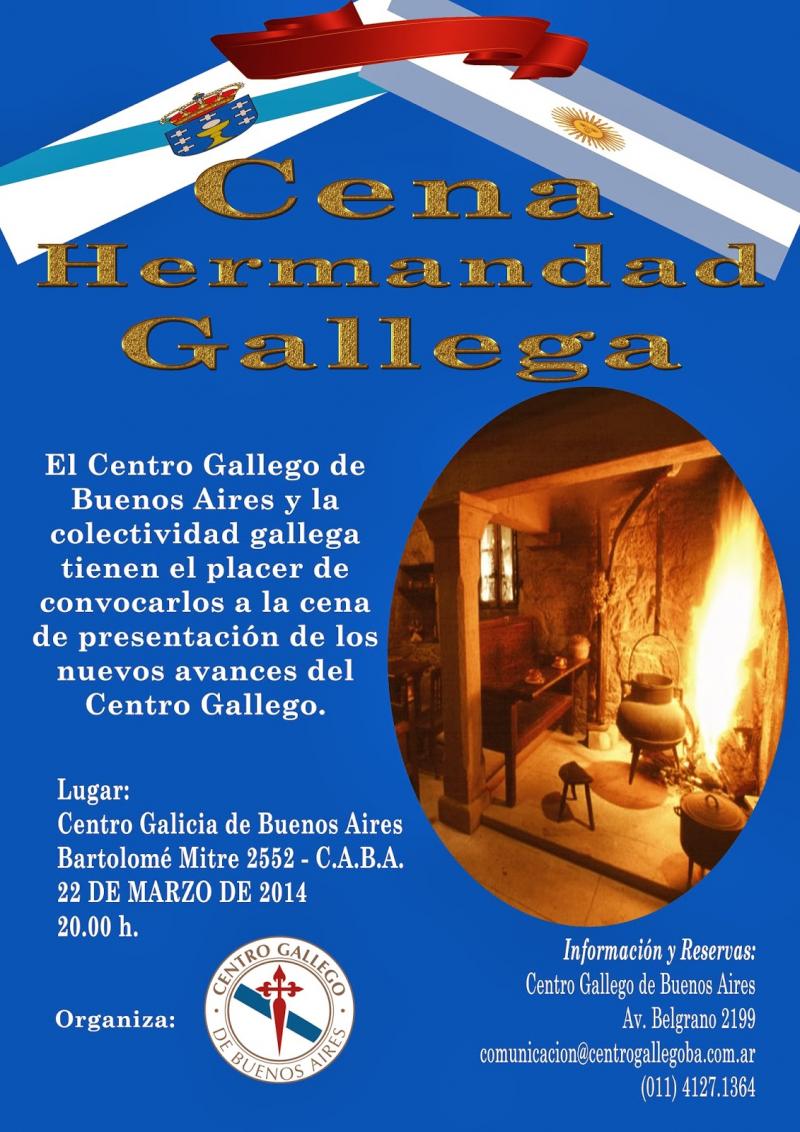 Cena Hermandad Gallega

El Centro Gallego de Buenos Aires y la colectividad gallega tienen el placer de convocarlos a la cena de presentación de los nuevos avances del Centro Gallego.

Lugar:
Centro Galicia de Buenos Aires
Bartolomé Mitre 2552 - C.A.B.A.
22 DE MARZO DE 2014
20.00 h.

Organiza:

CENTRO GALLEGO DE BUENOS AIRES

Información y Reservas:
Centro Gallego de Buenos Aires
Av. Belgrano 2199
comunicacion@centrogallegoba.com.ar
(011) 4127.1364